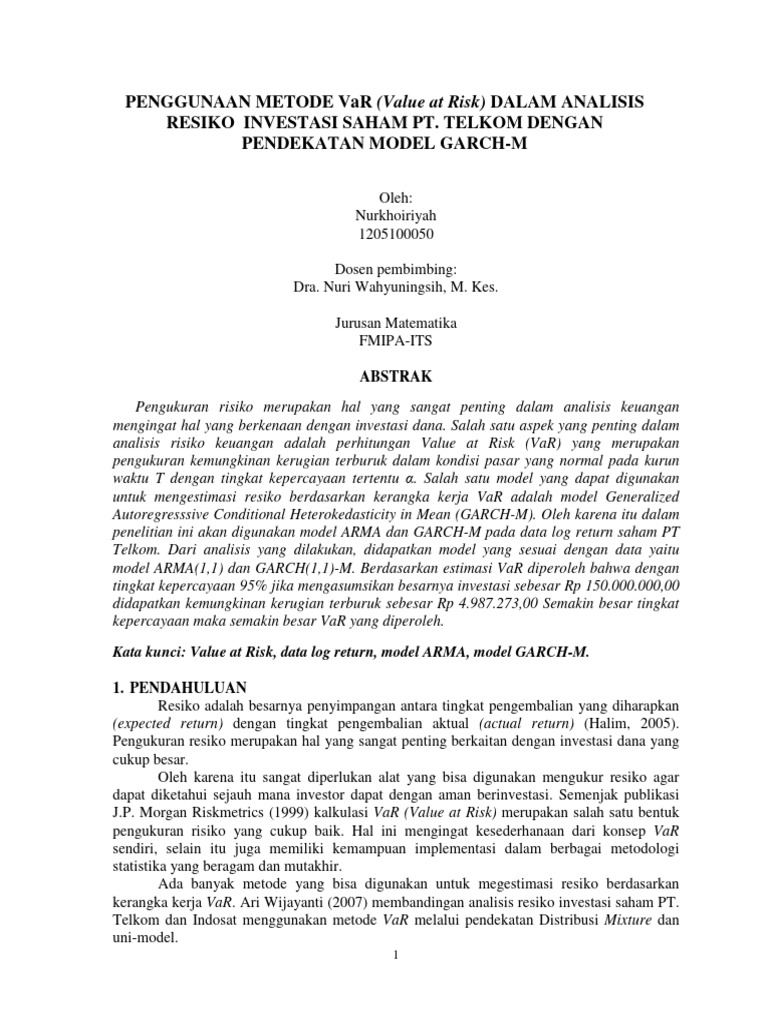 PENGGUNAAN METODE VaR (Value at Risk) DALAM ANALISIS RESIKO INVESTASI SAHAM PT. TELKOM DENGAN PENDEKATAN MODEL GARCH-M

Oleh:
Nurkhoiriyah
1205100050

Dosen pembimbing:
Dra. Nuri Wahyuningsih, M. Kes.

Jurusan Matematika
FMIPA-ITS

ABSTRAK

Pengukuran risiko merupakan hal yang sangat penting dalam analisis keuangan mengingat hal yang berkenaan dengan investasi dana. Salah satu aspek yang penting dalam analisis risiko keuangan adalah perhitungan Value at Risk (VaR) yang merupakan pengukuran kemungkinan kerugian terburuk dalam kondisi pasar yang normal pada kurun waktu T dengan tingkat kepercayaan tertentu $\alpha$. Salah satu model yang dapat digunakan untuk mengestimasi resiko berdasarkan kerangka kerja VaR adalah model Generalized Autoregresssive Conditional Heterokedasticity in Mean (GARCH-M). Oleh karena itu dalam penelitian ini akan digunakan model ARMA dan GARCH-M pada data log return saham PT Telkom. Dari analisis yang dilakukan, didapatkan model yang sesuai dengan data yaitu model ARMA(1,1) dan GARCH(1,1)-M. Berdasarkan estimasi VaR diperoleh bahwa dengan tingkat kepercayaan 95% jika mengasumsikan besarnya investasi sebesar Rp 150.000.000,00 didapatkan kemungkinan kerugian terburuk sebesar Rp 4.987.273,00 Semakin besar tingkat kepercayaan maka semakin besar VaR yang diperoleh.

Kata kunci: Value at Risk, data log return, model ARMA, model GARCH-M.

1. PENDAHULUAN

Resiko adalah besarnya penyimpangan antara tingkat pengembalian yang diharapkan (expected return) dengan tingkat pengembalian aktual (actual return) (Halim, 2005). Pengukuran resiko merupakan hal yang sangat penting berkaitan dengan investasi dana yang cukup besar.

Oleh karena itu sangat diperlukan alat yang bisa digunakan mengukur resiko agar dapat diketahui sejauh mana investor dapat dengan aman berinvestasi. Semenjak publikasi J.P. Morgan Riskmetrics (1999) kalkulasi VaR (Value at Risk) merupakan salah satu bentuk pengukuran risiko yang cukup baik. Hal ini mengingat kesederhanaan dari konsep VaR sendiri, selain itu juga memiliki kemampuan implementasi dalam berbagai metodologi statistika yang beragam dan mutakhir.

Ada banyak metode yang bisa digunakan untuk megestimasi resiko berdasarkan kerangka kerja VaR. Ari Wijayanti (2007) membandingan analisis resiko investasi saham PT. Telkom dan Indosat menggunakan metode VaR melalui pendekatan Distribusi Mixture dan uni-model.

1